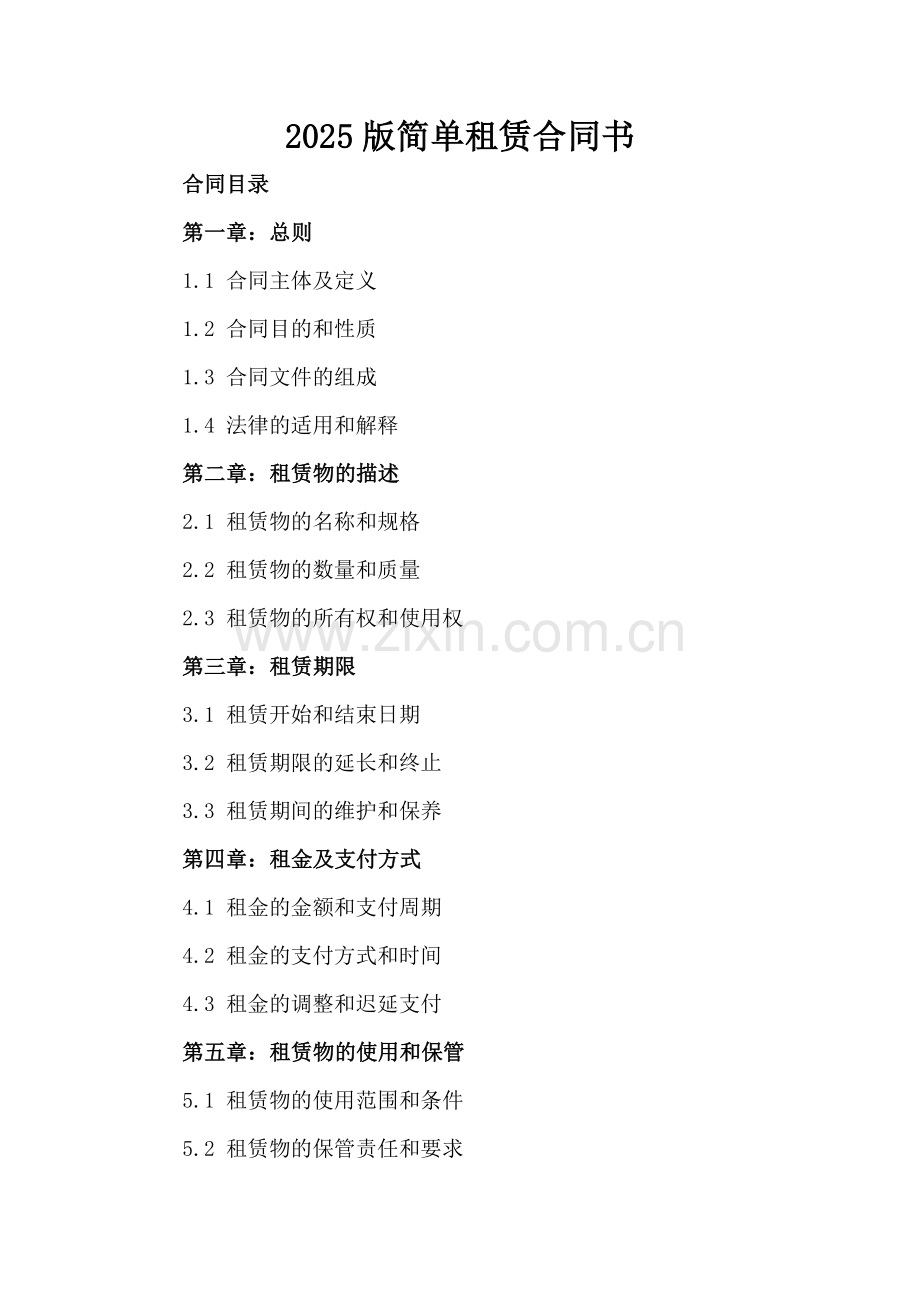 2025版简单租赁合同书

合同目录

第一章：总则

1.1 合同主体及定义

1.2 合同目的和性质

1.3 合同文件的组成

1.4 法律的适用和解释

第二章：租赁物的描述

2.1 租赁物的名称和规格

2.2 租赁物的数量和质量

2.3 租赁物的所有权和使用权

www.zixin.com.cn

第三章：租赁期限

3.1 租赁开始和结束日期

3.2 租赁期限的延长和终止

3.3 租赁期间的维护和保养

第四章：租金及支付方式

4.1 租金的金额和支付周期

4.2 租金的支付方式和时间

4.3 租金的调整和迟延支付

第五章：租赁物的使用和保管

5.1 租赁物的使用范围和条件

5.2 租赁物的保管责任和要求